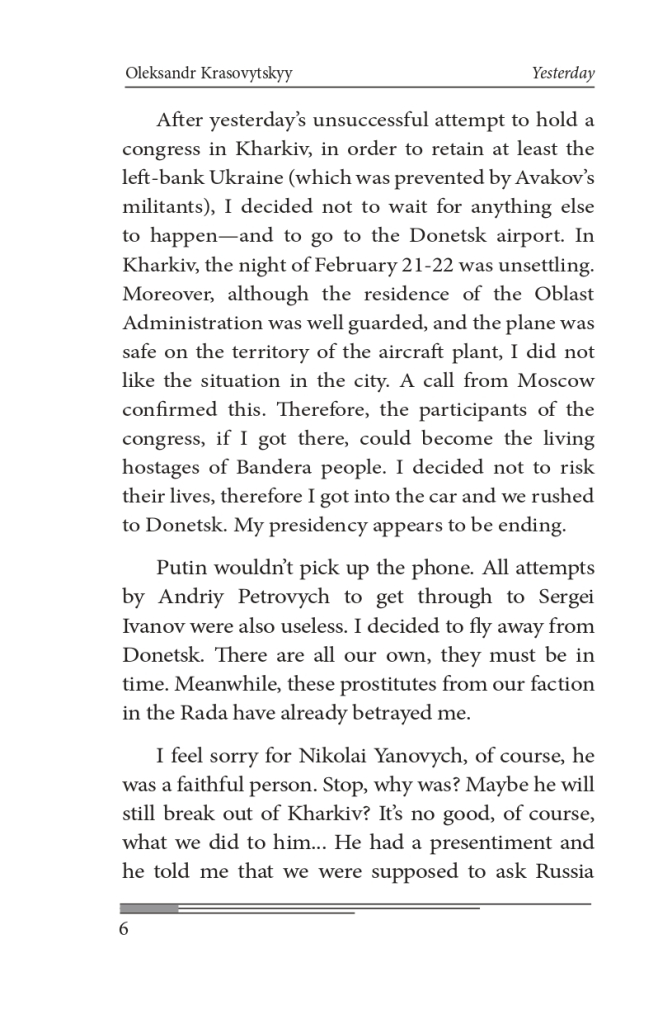 Oleksandr Krasovytskyy

Yesterday

After yesterday's unsuccessful attempt to hold a congress in Kharkiv, in order to retain at least the left-bank Ukraine (which was prevented by Avakov's militants), I decided not to wait for anything else to happen—and to go to the Donetsk airport. In Kharkiv, the night of February 21-22 was unsettling. Moreover, although the residence of the Oblast Administration was well guarded, and the plane was safe on the territory of the aircraft plant, I did not like the situation in the city. A call from Moscow confirmed this. Therefore, the participants of the congress, if I got there, could become the living hostages of Bandera people. I decided not to risk their lives, therefore I got into the car and we rushed to Donetsk. My presidency appears to be ending.

Putin wouldn't pick up the phone. All attempts by Andriy Petrovych to get through to Sergei Ivanov were also useless. I decided to fly away from Donetsk. There are all our own, they must be in time. Meanwhile, these prostitutes from our faction in the Rada have already betrayed me.

I feel sorry for Nikolai Yanovych, of course, he was a faithful person. Stop, why was? Maybe he will still break out of Kharkiv? It's no good, of course, what we did to him... He had a presentiment and he told me that we were supposed to ask Russia

6